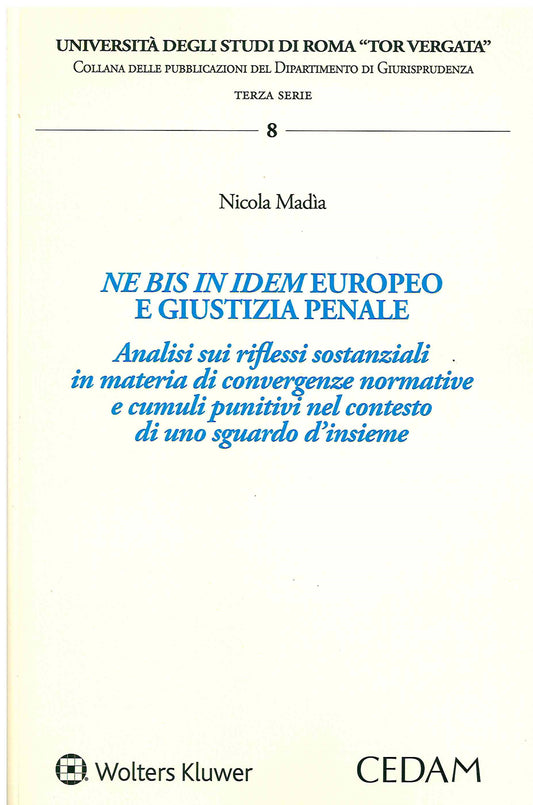 UNIVERSITÀ DEGLI STUDI DI ROMA "TOR VERGATA"
COLLANA DELLE PUBBLICAZIONI DEL DIPARTIMENTO DI GIURISPRUDENZA

TERZA SERIE

8

Nicola Madìa

NE BIS IN IDEM EUROPEO
E GIUSTIZIA PENALE

Analisi sui riflessi sostanziali
in materia di convergenze normative
e cumuli punitivi nel contesto
di uno sguardo d'insieme

Wolters Kluwer

CEDAM